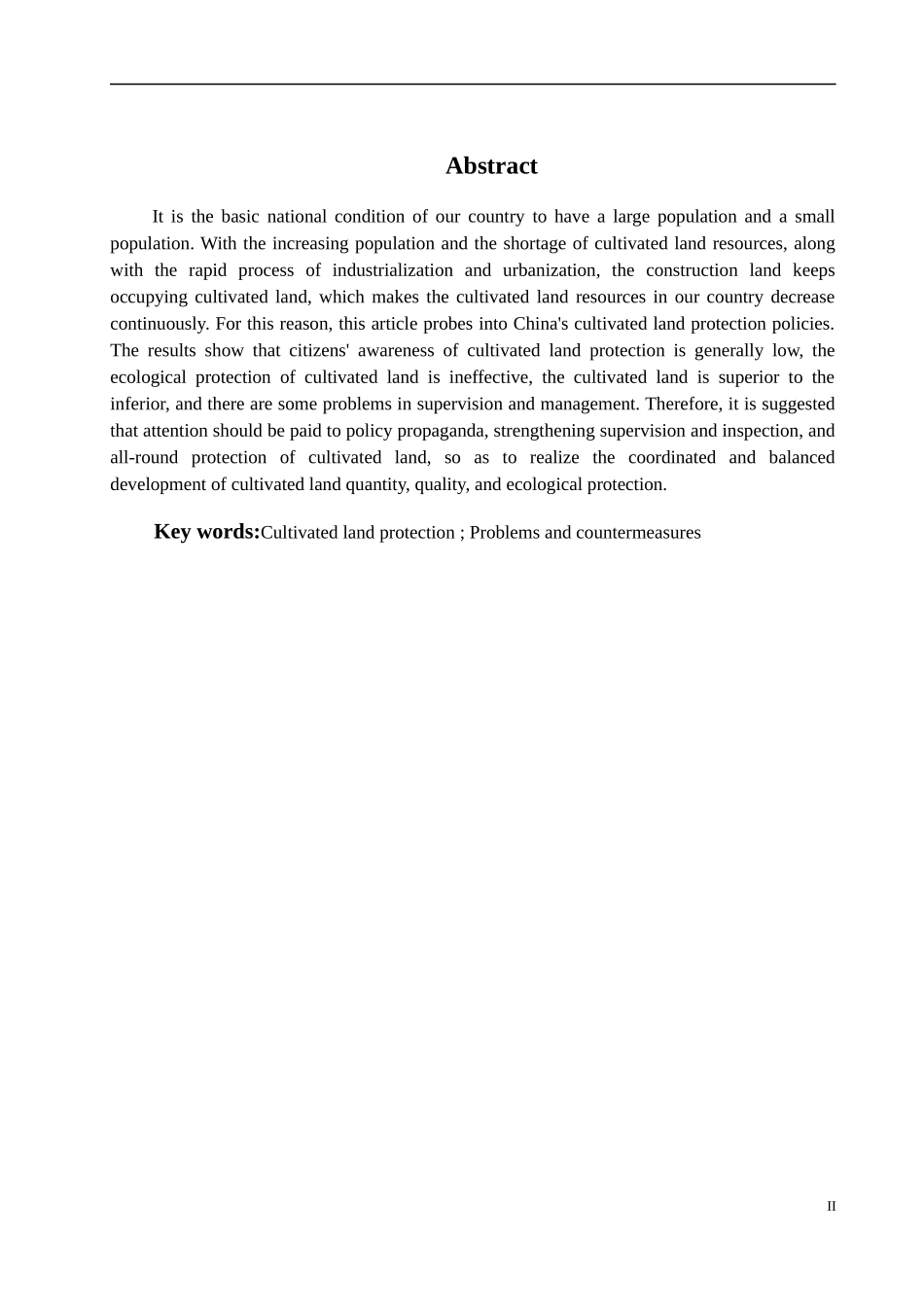 Abstract

It is the basic national condition of our country to have a large population and a small population. With the increasing population and the shortage of cultivated land resources, along with the rapid process of industrialization and urbanization, the construction land keeps occupying cultivated land, which makes the cultivated land resources in our country decrease continuously. For this reason, this article probes into China's cultivated land protection policies. The results show that citizens' awareness of cultivated land protection is generally low, the ecological protection of cultivated land is ineffective, the cultivated land is superior to the inferior, and there are some problems in supervision and management. Therefore, it is suggested that attention should be paid to policy propaganda, strengthening supervision and inspection, and all-round protection of cultivated land, so as to realize the coordinated and balanced development of cultivated land quantity, quality, and ecological protection.

Key words:Cultivated land protection ; Problems and countermeasures

II